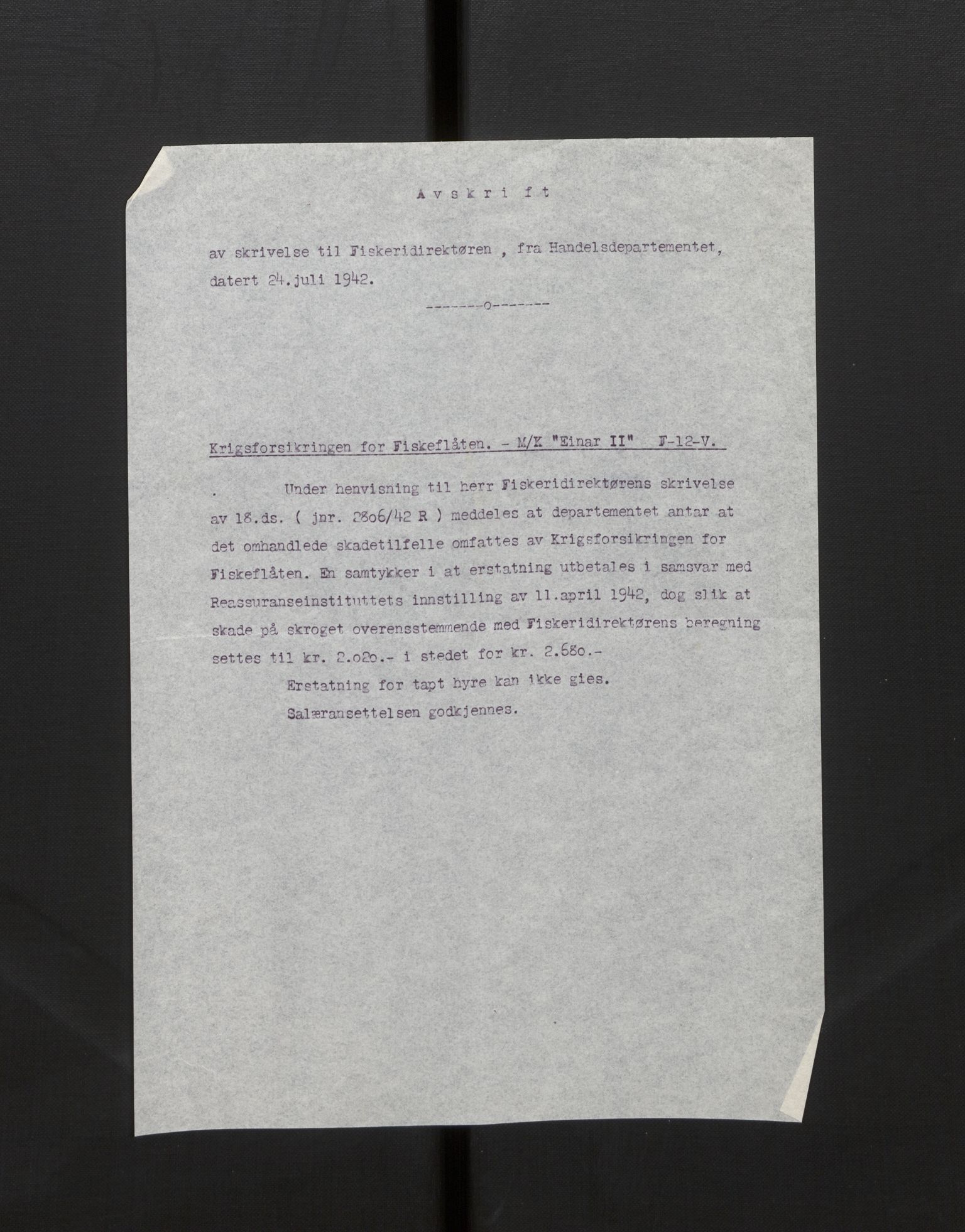 A v s k r i f t

av skrivelse til Fiskeridirektøren , fra Handelsdepartementet, datert 24.juli 1942.

--------o--------

Krigsforsikringen for Fiskeflåten. - M/K "Einar II" F-12-V.

. Under henvisning til herr Fiskeridirektørens skrivelse av 18.ds. ( jnr. 2806/42 R ) meddeles at departementet antar at det omhandlede skadetilfelle omfattes av Krigsforsikringen for Fiskeflåten. En samtykker i at erstatning utbetales i samsvar med Reassuranseinstituttets innstilling av 11.april 1942, dog slik at skade på skroget overensstemmende med Fiskeridirektørens beregning settes til kr. 2.020.- i stedet for kr. 2.680.-

Erstatning for tapt hyre kan ikke gies.

Salæransettelsen godkjennes.